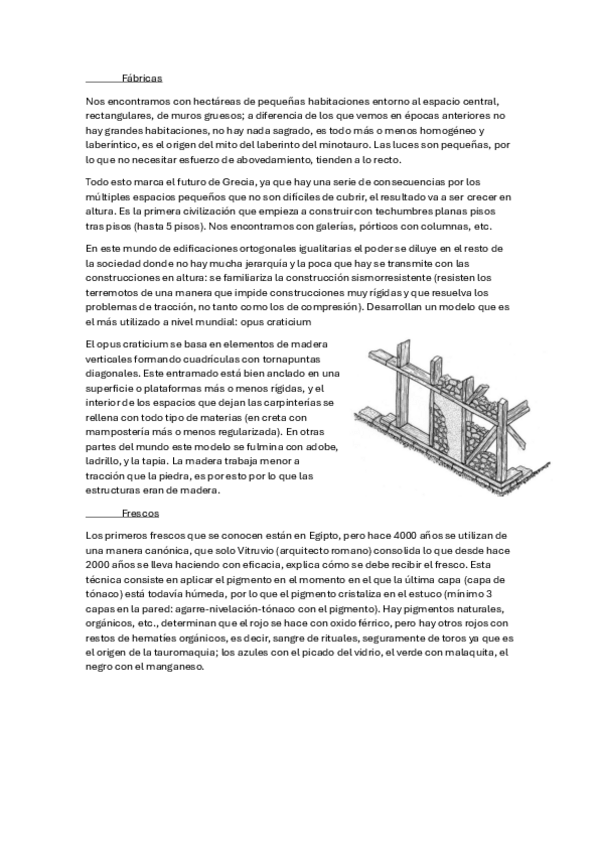 Fábricas

Nos encontramos con hectáreas de pequeñas habitaciones entorno al espacio central, rectangulares, de muros gruesos; a diferencia de los que vemos en épocas anteriores no hay grandes habitaciones, no hay nada sagrado, es todo más o menos homogéneo y laberíntico, es el origen del mito del laberinto del minotauro. Las luces son pequeñas, por lo que no necesitar esfuerzo de abovedamiento, tienden a lo recto.

Todo esto marca el futuro de Grecia, ya que hay una serie de consecuencias por los múltiples espacios pequeños que no son difíciles de cubrir, el resultado va a ser crecer en altura. Es la primera civilización que empieza a construir con techumbres planas pisos tras pisos (hasta 5 pisos). Nos encontramos con galerías, pórticos con columnas, etc.

En este mundo de edificaciones ortogonales igualitarias el poder se diluye en el resto de la sociedad donde no hay mucha jerarquía y la poca que hay se transmite con las construcciones en altura: se familiariza la construcción sismorresistente (resisten los terremotos de una manera que impide construcciones muy rígidas y que resuelva los problemas de tracción, no tanto como los de compresión). Desarrollan un modelo que es el más utilizado a nivel mundial: opus craticium

El opus craticium se basa en elementos de madera verticales formando cuadrículas con tornapuntas diagonales. Este entramado está bien anclado en una superficie o plataformas más o menos rígidas, y el interior de los espacios que dejan las carpinterías se rellena con todo tipo de materias (en creta con mampostería más o menos regularizada). En otras partes del mundo este modelo se fulmina con adobe, ladrillo, y la tapia. La madera trabaja menor a tracción que la piedra, es por esto por lo que las estructuras eran de madera.

Frescos

Los primeros frescos que se conocen están en Egipto, pero hace 4000 años se utilizan de una manera canónica, que solo Vitruvio (arquitecto romano) consolida lo que desde hace 2000 años se lleva haciendo con eficacia, explica cómo se debe recibir el fresco. Esta técnica consiste en aplicar el pigmento en el momento en el que la última capa (capa de tónaco) está todavía húmeda, por lo que el pigmento cristaliza en el estuco (mínimo 3 capas en la pared: agarre-nivelación-tónaco con el pigmento). Hay pigmentos naturales, orgánicos, etc., determinan que el rojo se hace con oxido férrico, pero hay otros rojos con restos de hematíes orgánicos, es decir, sangre de rituales, seguramente de toros ya que es el origen de la tauromaquia; los azules con el picado del vidrio, el verde con malaquita, el negro con el manganeso.